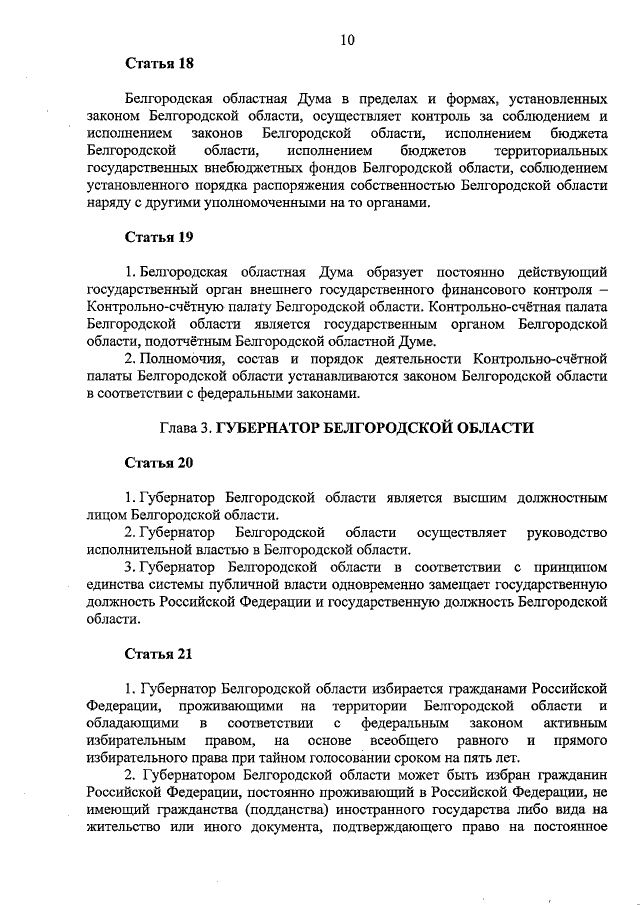 10

Статья 18

Белгородская областная Дума в пределах и формах, установленных законом Белгородской области, осуществляет контроль за соблюдением и исполнением законов Белгородской области, исполнением бюджета Белгородской области, исполнением бюджетов территориальных государственных внебюджетных фондов Белгородской области, соблюдением установленного порядка распоряжения собственностью Белгородской области наряду с другими уполномоченными на то органами.

Статья 19

1. Белгородская областная Дума образует постоянно действующий государственный орган внешнего государственного финансового контроля – Контрольно-счётную палату Белгородской области. Контрольно-счётная палата Белгородской области является государственным органом Белгородской области, подотчётным Белгородской областной Думе.

2. Полномочия, состав и порядок деятельности Контрольно-счётной палаты Белгородской области устанавливаются законом Белгородской области в соответствии с федеральными законами.

Глава 3. ГУБЕРНАТОР БЕЛГОРОДСКОЙ ОБЛАСТИ

Статья 20

1. Губернатор Белгородской области является высшим должностным лицом Белгородской области.

2. Губернатор Белгородской области осуществляет руководство исполнительной властью в Белгородской области.

3. Губернатор Белгородской области в соответствии с принципом единства системы публичной власти одновременно замещает государственную должность Российской Федерации и государственную должность Белгородской области.

Статья 21

1. Губернатор Белгородской области избирается гражданами Российской Федерации, проживающими на территории Белгородской области и обладающими в соответствии с федеральным законом активным избирательным правом, на основе всеобщего равного и прямого избирательного права при тайном голосовании сроком на пять лет.

2. Губернатором Белгородской области может быть избран гражданин Российской Федерации, постоянно проживающий в Российской Федерации, не имеющий гражданства (подданства) иностранного государства либо вида на жительство или иного документа, подтверждающего право на постоянное